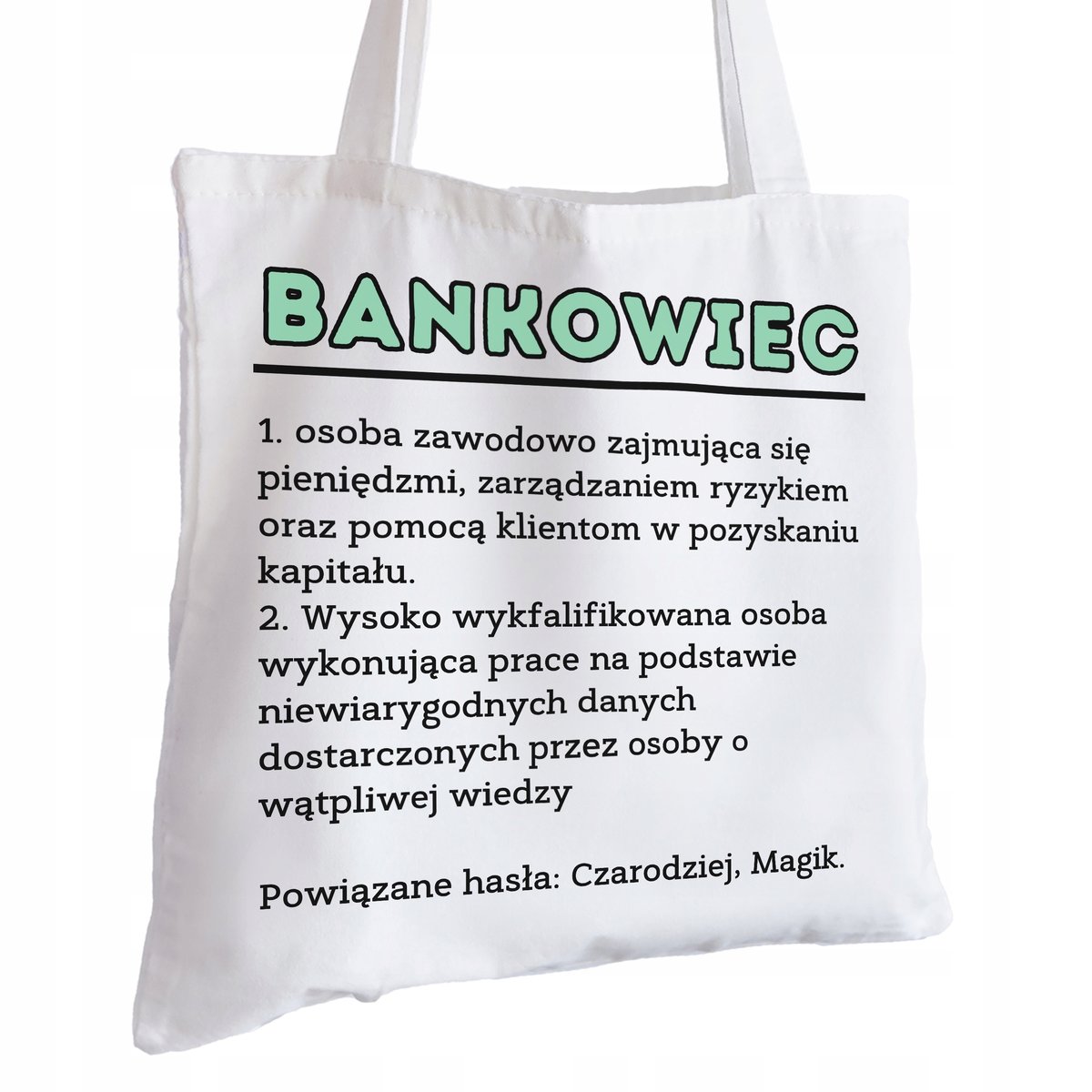 BANKOWIEC

1. osoba zawodowo zajmująca się pieniędzmi, zarządzaniem ryzykiem oraz pomocą klientom w pozyskaniu kapitału.
2. Wysoko wykfalifikowana osoba wykonująca prace na podstawie niewiarygodnych danych dostarczonych przez osoby o wątpliwej wiedzy

Powiązane hasła: Czarodziej, Magik.